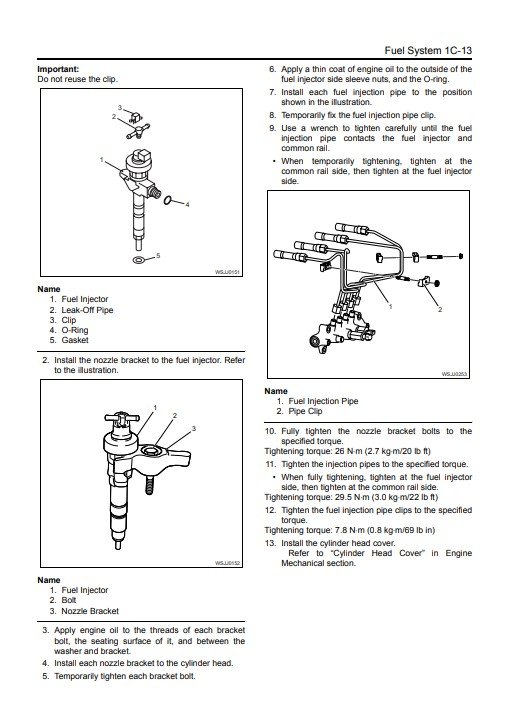 Fuel System 1C-13

**Important:**
Do not reuse the clip.

3
2
1
4
5
WSJJ0151

**Name**
1. Fuel Injector
2. Leak-Off Pipe
3. Clip
4. O-Ring
5. Gasket

2. Install the nozzle bracket to the fuel injector. Refer to the illustration.

1
2
3
WSJJ0152

**Name**
1. Fuel Injector
2. Bolt
3. Nozzle Bracket

3. Apply engine oil to the threads of each bracket bolt, the seating surface of it, and between the washer and bracket.
4. Install each nozzle bracket to the cylinder head.
5. Temporarily tighten each bracket bolt.

6. Apply a thin coat of engine oil to the outside of the fuel injector side sleeve nuts, and the O-ring.
7. Install each fuel injection pipe to the position shown in the illustration.
8. Temporarily fix the fuel injection pipe clip.
9. Use a wrench to tighten carefully until the fuel injection pipe contacts the fuel injector and common rail.
• When temporarily tightening, tighten at the common rail side, then tighten at the fuel injector side.

1
2
WSJJ0253

**Name**
1. Fuel Injection Pipe
2. Pipe Clip

10. Fully tighten the nozzle bracket bolts to the specified torque.
Tightening torque: 26 N·m (2.7 kg·m/20 lb ft)
11. Tighten the injection pipes to the specified torque.
• When fully tightening, tighten at the fuel injector side, then tighten at the common rail side.
Tightening torque: 29.5 N·m (3.0 kg·m/22 lb ft)
12. Tighten the fuel injection pipe clips to the specified torque.
Tightening torque: 7.8 N·m (0.8 kg·m/69 lb in)
13. Install the cylinder head cover.
Refer to "Cylinder Head Cover" in Engine Mechanical section.